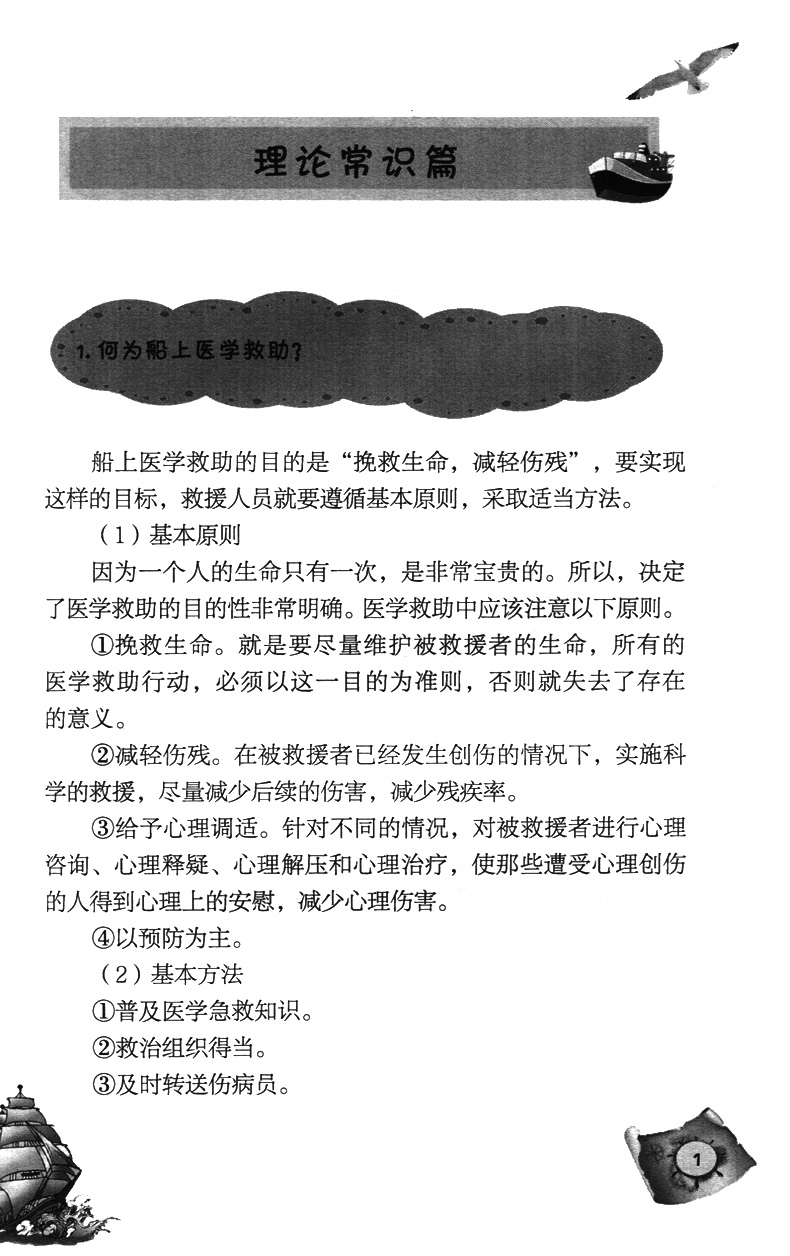 理论常识篇

1. 何为船上医学救助?

船上医学救助的目的是“挽救生命，减轻伤残”，要实现这样的目标，救援人员就要遵循基本原则，采取适当方法。

（1）基本原则

因为一个人的生命只有一次，是非常宝贵的。所以，决定了医学救助的目的性非常明确。医学救助中应该注意以下原则。

①挽救生命。就是要尽量维护被救援者的生命，所有的医学救助行动，必须以这一目的为准则，否则就失去了存在的意义。

②减轻伤残。在被救援者已经发生创伤的情况下，实施科学的救援，尽量减少后续的伤害，减少残疾率。

③给予心理调适。针对不同的情况，对被救援者进行心理咨询、心理释疑、心理解压和心理治疗，使那些遭受心理创伤的人得到心理上的安慰，减少心理伤害。

④以预防为主。

（2）基本方法

①普及医学急救知识。

②救治组织得当。

③及时转送伤病员。

1